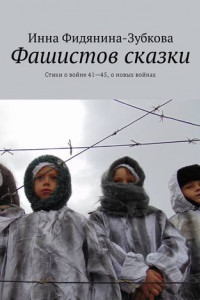 Инна Фидянина-Зубкова

Фашистов сказки

Стихи о войне 41—45, о новых войнах